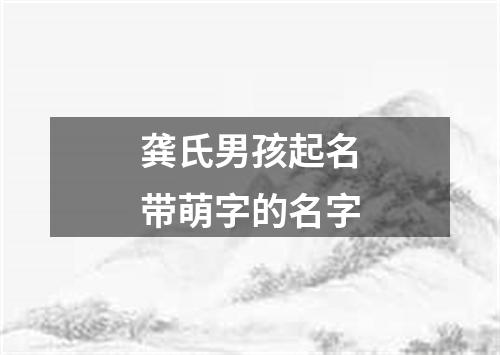 龚氏男孩起名
带萌字的名字